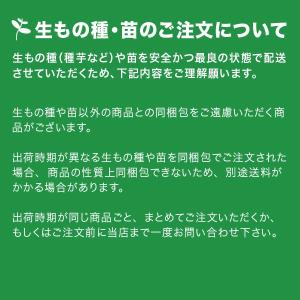 生もの種・苗のご注文について

生もの種（種芋など）や苗を安全かつ最良の状態で配送させていただくため、下記内容をご理解願います。

生もの種や苗以外の商品との同梱包をご遠慮いただく商品がございます。

出荷時期が異なる生もの種や苗を同梱包でご注文された場合、商品の性質上同梱包できないため、別途送料がかかる場合があります。

出荷時期が同じ商品ごと、まとめてご注文いただくか、もしくはご注文前に当店まで一度お問い合わせ下さい。